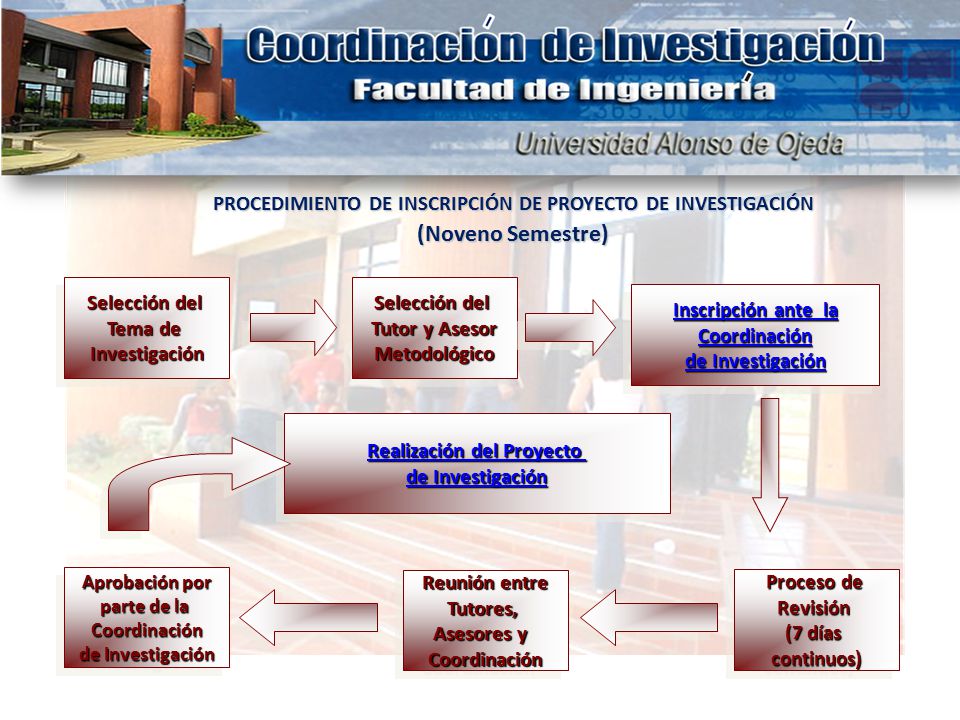 Coordinación de Investigación
Facultad de Ingeniería
Universidad Alonso de Ojeda

PROCEDIMIENTO DE INSCRIPCIÓN DE PROYECTO DE INVESTIGACIÓN
(Noveno Semestre)

Selección del Tema de Investigación

Selección del Tutor y Asesor Metodológico

Inscripción ante la Coordinación de Investigación

Realización del Proyecto de Investigación

Proceso de Revisión (7 días continuos)

Reunión entre Tutores, Asesores y Coordinación

Aprobación por parte de la Coordinación de Investigación